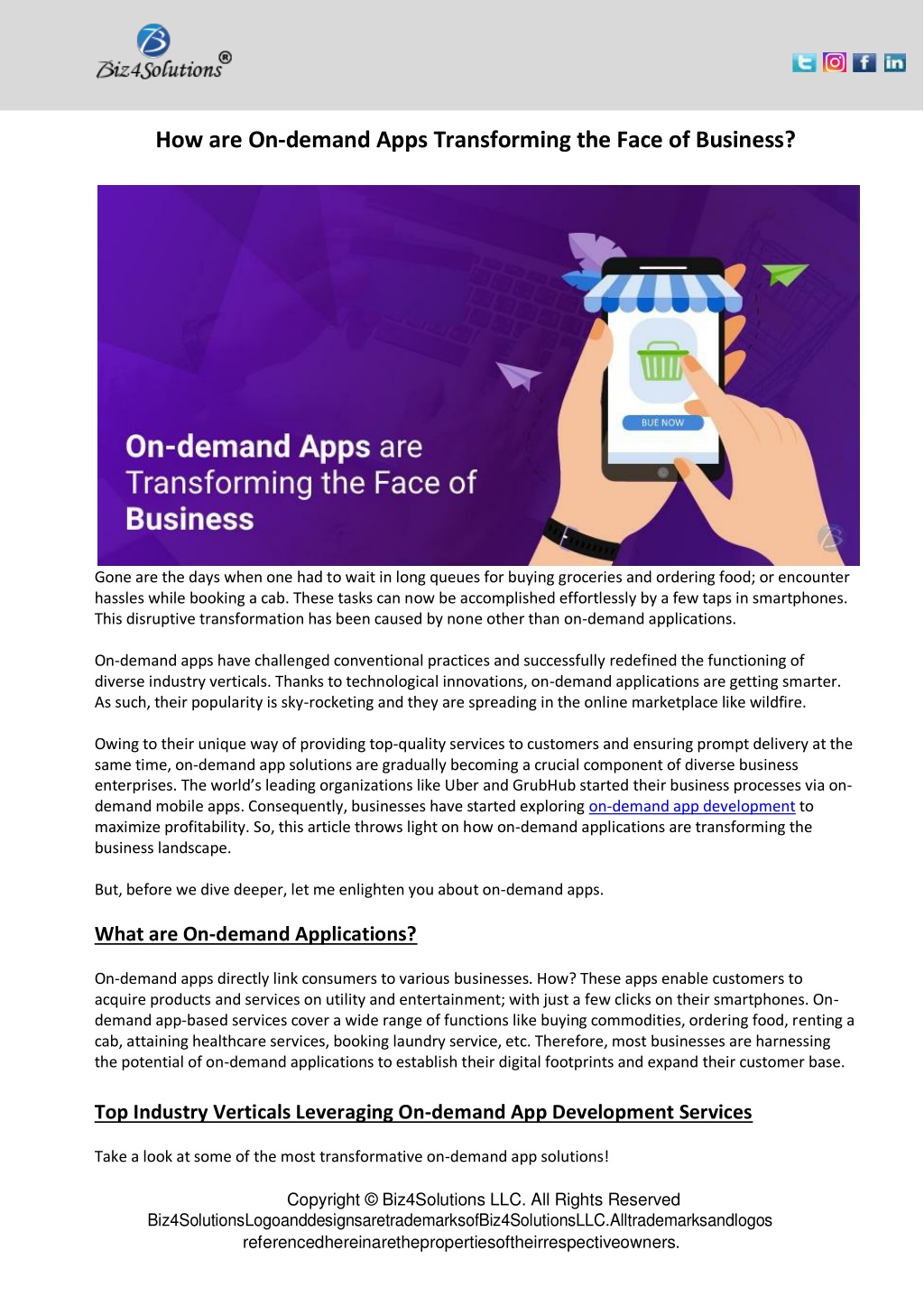 Biz4Solutions®

How are On-demand Apps Transforming the Face of Business?

BUE NOW

On-demand Apps are Transforming the Face of Business

Gone are the days when one had to wait in long queues for buying groceries and ordering food; or encounter hassles while booking a cab. These tasks can now be accomplished effortlessly by a few taps in smartphones. This disruptive transformation has been caused by none other than on-demand applications.

On-demand apps have challenged conventional practices and successfully redefined the functioning of diverse industry verticals. Thanks to technological innovations, on-demand applications are getting smarter. As such, their popularity is sky-rocketing and they are spreading in the online marketplace like wildfire.

Owing to their unique way of providing top-quality services to customers and ensuring prompt delivery at the same time, on-demand app solutions are gradually becoming a crucial component of diverse business enterprises. The world's leading organizations like Uber and GrubHub started their business processes via on-demand mobile apps. Consequently, businesses have started exploring on-demand app development to maximize profitability. So, this article throws light on how on-demand applications are transforming the business landscape.

But, before we dive deeper, let me enlighten you about on-demand apps.

What are On-demand Applications?

On-demand apps directly link consumers to various businesses. How? These apps enable customers to acquire products and services on utility and entertainment; with just a few clicks on their smartphones. On-demand app-based services cover a wide range of functions like buying commodities, ordering food, renting a cab, attaining healthcare services, booking laundry service, etc. Therefore, most businesses are harnessing the potential of on-demand applications to establish their digital footprints and expand their customer base.

Top Industry Verticals Leveraging On-demand App Development Services

Take a look at some of the most transformative on-demand app solutions!

Copyright © Biz4Solutions LLC. All Rights Reserved
Biz4SolutionsLogoanddesignsaretrademarksofBiz4SolutionsLLC.Alltrademarksandlogos referencedhereinarethepropertiesoftheirrespectiveowners.